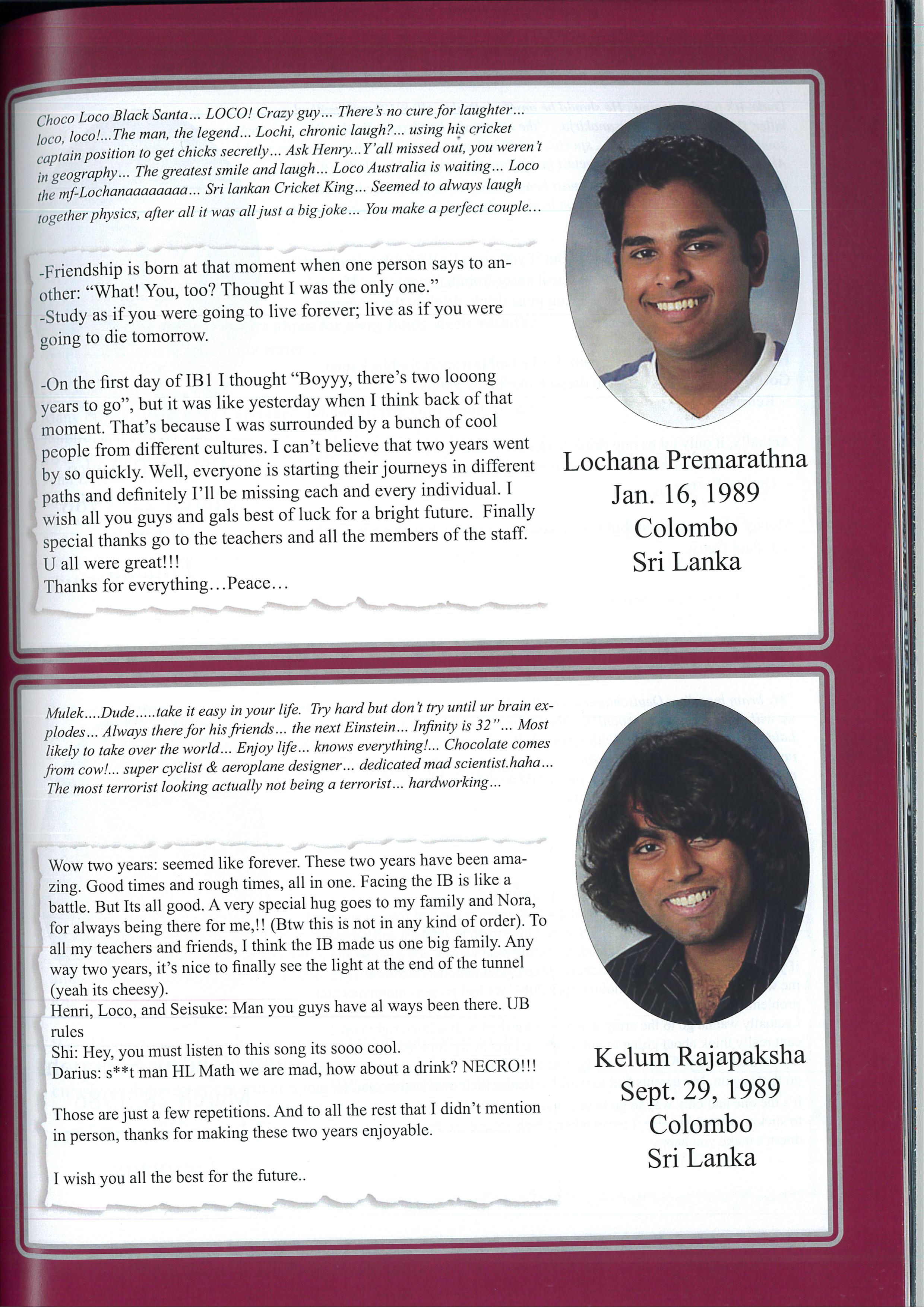 Choco Loco Black Santa... LOCO! Crazy guy... There's no cure for laughter... loco, loco!...The man, the legend... Lochi, chronic laugh?... using his cricket captain position to get chicks secretly... Ask Henry...Y'all missed out, you weren't in geography... The greatest smile and laugh... Loco Australia is waiting... Loco the mf-Lochanaaaaaaaa... Sri lankan Cricket King... Seemed to always laugh together physics, after all it was all just a big joke... You make a perfect couple...

-Friendship is born at that moment when one person says to another: "What! You, too? Thought I was the only one."
-Study as if you were going to live forever; live as if you were going to die tomorrow.

-On the first day of IB1 I thought "Boyyy, there's two looong years to go", but it was like yesterday when I think back of that moment. That's because I was surrounded by a bunch of cool people from different cultures. I can't believe that two years went by so quickly. Well, everyone is starting their journeys in different paths and definitely I'll be missing each and every individual. I wish all you guys and gals best of luck for a bright future. Finally special thanks go to the teachers and all the members of the staff. U all were great!!!
Thanks for everything...Peace...

Lochana Premarathna
Jan. 16, 1989
Colombo
Sri Lanka

Mulek....Dude.....take it easy in your life. Try hard but don't try until ur brain explodes... Always there for his friends... the next Einstein... Infinity is 32"... Most likely to take over the world... Enjoy life... knows everything!... Chocolate comes from cow!... super cyclist & aeroplane designer... dedicated mad scientist.haha... The most terrorist looking actually not being a terrorist... hardworking...

Wow two years: seemed like forever. These two years have been amazing. Good times and rough times, all in one. Facing the IB is like a battle. But Its all good. A very special hug goes to my family and Nora, for always being there for me,!! (Btw this is not in any kind of order). To all my teachers and friends, I think the IB made us one big family. Any way two years, it's nice to finally see the light at the end of the tunnel (yeah its cheesy).
Henri, Loco, and Seisuke: Man you guys have al ways been there. UB rules
Shi: Hey, you must listen to this song its sooo cool.
Darius: s**t man HL Math we are mad, how about a drink? NECRO!!!

Those are just a few repetitions. And to all the rest that I didn't mention in person, thanks for making these two years enjoyable.

I wish you all the best for the future..

Kelum Rajapaksha
Sept. 29, 1989
Colombo
Sri Lanka